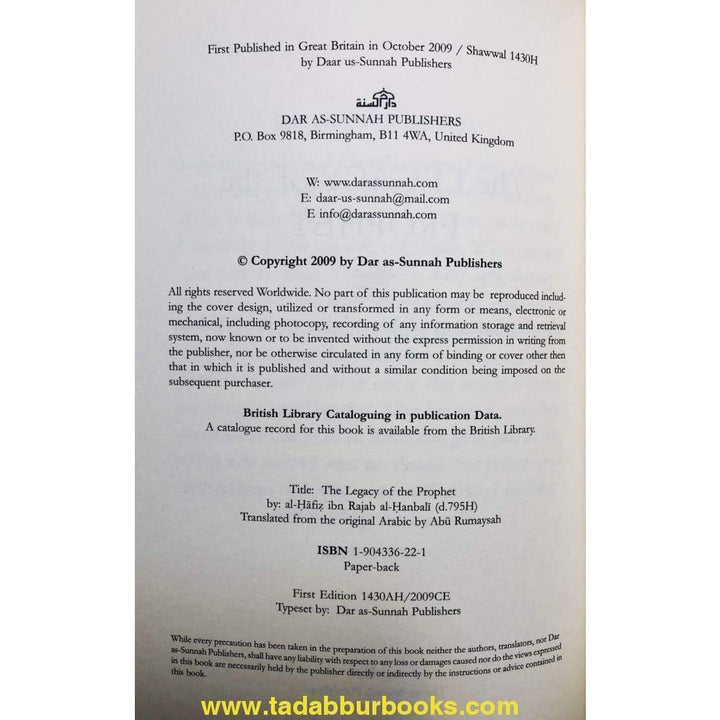 First Published in Great Britain in October 2009 / Shawwal 1430H
by Daar us-Sunnah Publishers

دار السنة

DAR AS-SUNNAH PUBLISHERS
P.O. Box 9818, Birmingham, B11 4WA, United Kingdom

W: www.darassunnah.com
E: daar-us-sunnah@mail.com
E info@darassunnah.com

© Copyright 2009 by Dar as-Sunnah Publishers

All rights reserved Worldwide. No part of this publication may be reproduced including the cover design, utilized or transformed in any form or means, electronic or mechanical, including photocopy, recording of any information storage and retrieval system, now known or to be invented without the express permission in writing from the publisher, nor be otherwise circulated in any form of binding or cover other then that in which it is published and without a similar condition being imposed on the subsequent purchaser.

British Library Cataloguing in publication Data.
A catalogue record for this book is available from the British Library.

Title: The Legacy of the Prophet
by: al-Ḥāfiẓ ibn Rajab al-Ḥanbalī (d.795H)
Translated from the original Arabic by Abū Rumaysah

ISBN 1-904336-22-1
Paper-back

First Edition 1430AH/2009CE
Typeset by: Dar as-Sunnah Publishers

While every precaution has been taken in the preparation of this book neither the authors, translators, nor Dar as-Sunnah Publishers, shall have any liability with respect to any loss or damages caused nor do the views expressed in this book are necessarily held by the publisher directly or indirectly by the instructions or advice contained in this book.

www.tadabburbooks.com